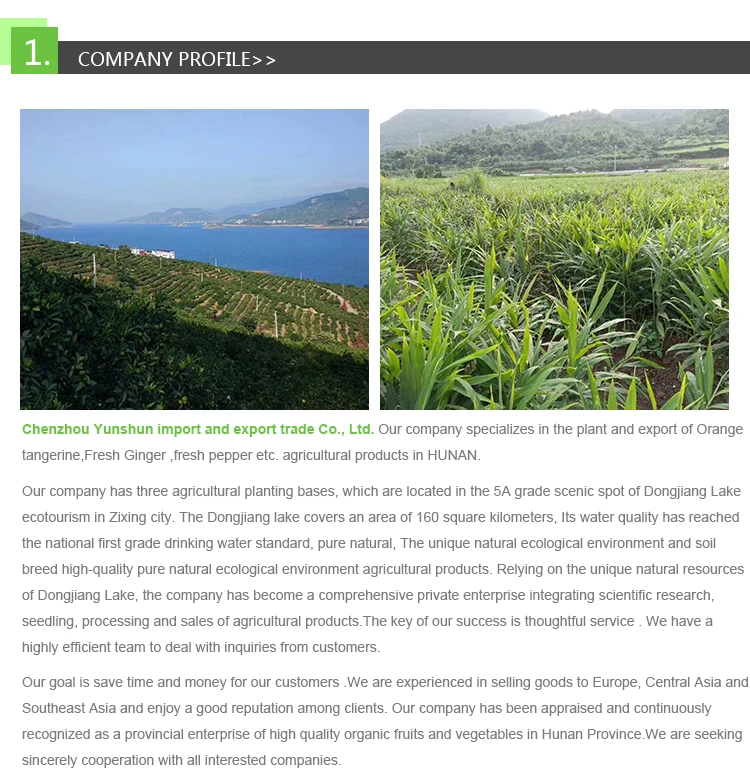 1.

COMPANY PROFILE>>

Chenzhou Yunshun import and export trade Co., Ltd. Our company specializes in the plant and export of Orange tangerine,Fresh Ginger ,fresh pepper etc. agricultural products in HUNAN.

Our company has three agricultural planting bases, which are located in the 5A grade scenic spot of Dongjiang Lake ecotourism in Zixing city. The Dongjiang lake covers an area of 160 square kilometers, Its water quality has reached the national first grade drinking water standard, pure natural, The unique natural ecological environment and soil breed high-quality pure natural ecological environment agricultural products. Relying on the unique natural resources of Dongjiang Lake, the company has become a comprehensive private enterprise integrating scientific research, seedling, processing and sales of agricultural products.The key of our success is thoughtful service . We have a highly efficient team to deal with inquiries from customers.

Our goal is save time and money for our customers .We are experienced in selling goods to Europe, Central Asia and Southeast Asia and enjoy a good reputation among clients. Our company has been appraised and continuously recognized as a provincial enterprise of high quality organic fruits and vegetables in Hunan Province.We are seeking sincerely cooperation with all interested companies.